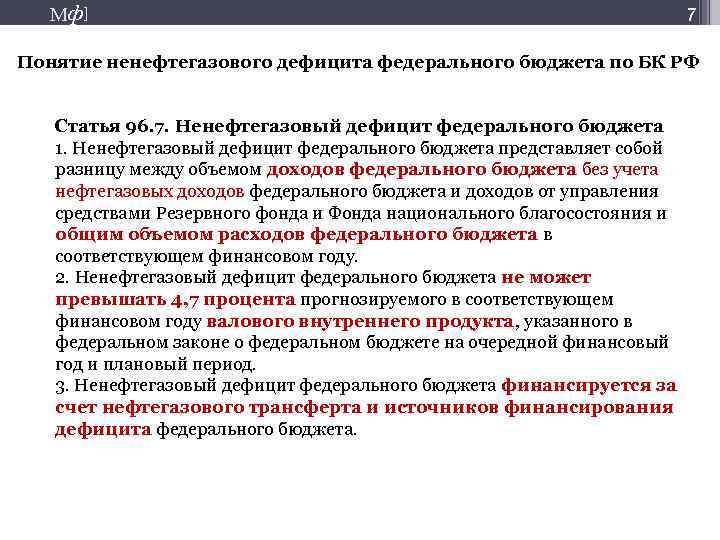 Мф]

7

Понятие ненефтегазового дефицита федерального бюджета по БК РФ

Статья 96.7. Ненефтегазовый дефицит федерального бюджета
1. Ненефтегазовый дефицит федерального бюджета представляет собой разницу между объемом доходов федерального бюджета без учета нефтегазовых доходов федерального бюджета и доходов от управления средствами Резервного фонда и Фонда национального благосостояния и общим объемом расходов федерального бюджета в соответствующем финансовом году.
2. Ненефтегазовый дефицит федерального бюджета не может превышать 4,7 процента прогнозируемого в соответствующем финансовом году валового внутреннего продукта, указанного в федеральном законе о федеральном бюджете на очередной финансовый год и плановый период.
3. Ненефтегазовый дефицит федерального бюджета финансируется за счет нефтегазового трансферта и источников финансирования дефицита федерального бюджета.